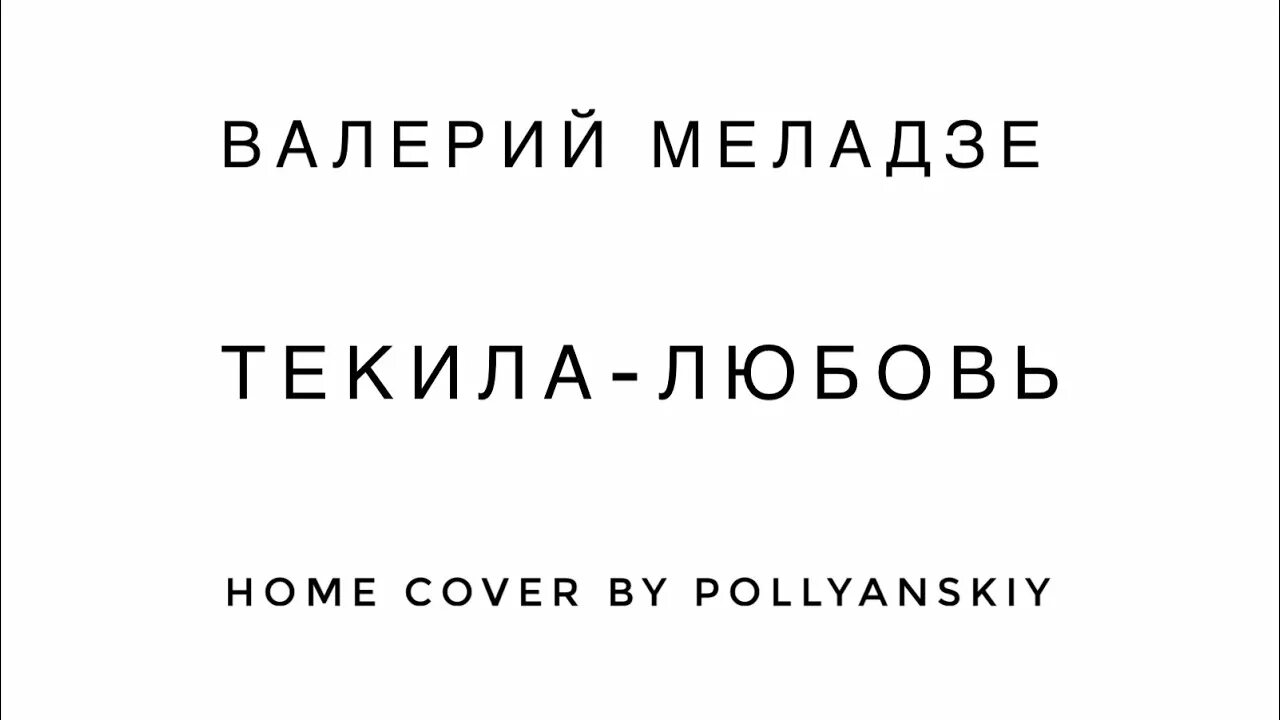 ВАЛЕРИЙ МЕЛАДЗЕ

ТЕКИЛА-ЛЮБОВЬ

HOME COVER BY POLLYANSKIY